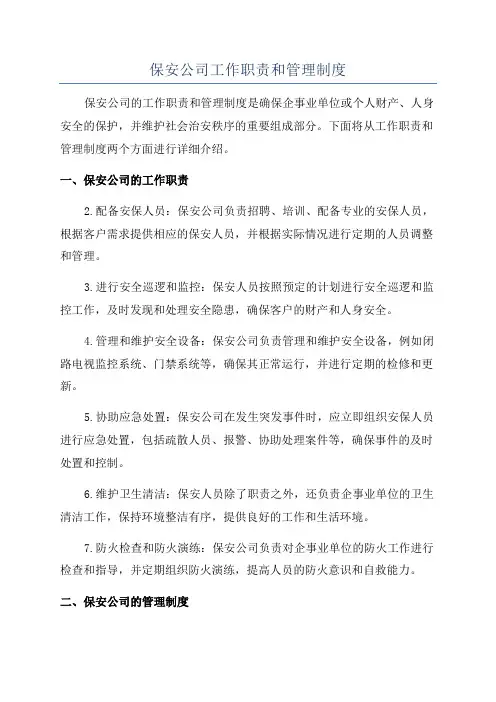 保安公司工作职责和管理制度

保安公司的工作职责和管理制度是确保企事业单位或个人财产、人身安全的保护，并维护社会治安秩序的重要组成部分。下面将从工作职责和管理制度两个方面进行详细介绍。

一、保安公司的工作职责

2.配备安保人员：保安公司负责招聘、培训、配备专业的安保人员，根据客户需求提供相应的保安人员，并根据实际情况进行定期的人员调整和管理。

3.进行安全巡逻和监控：保安人员按照预定的计划进行安全巡逻和监控工作，及时发现和处理安全隐患，确保客户的财产和人身安全。

4.管理和维护安全设备：保安公司负责管理和维护安全设备，例如闭路电视监控系统、门禁系统等，确保其正常运行，并进行定期的检修和更新。

5.协助应急处置：保安公司在发生突发事件时，应立即组织安保人员进行应急处置，包括疏散人员、报警、协助处理案件等，确保事件的及时处置和控制。

6.维护卫生清洁：保安人员除了职责之外，还负责企事业单位的卫生清洁工作，保持环境整洁有序，提供良好的工作和生活环境。

7.防火检查和防火演练：保安公司负责对企事业单位的防火工作进行检查和指导，并定期组织防火演练，提高人员的防火意识和自救能力。

二、保安公司的管理制度